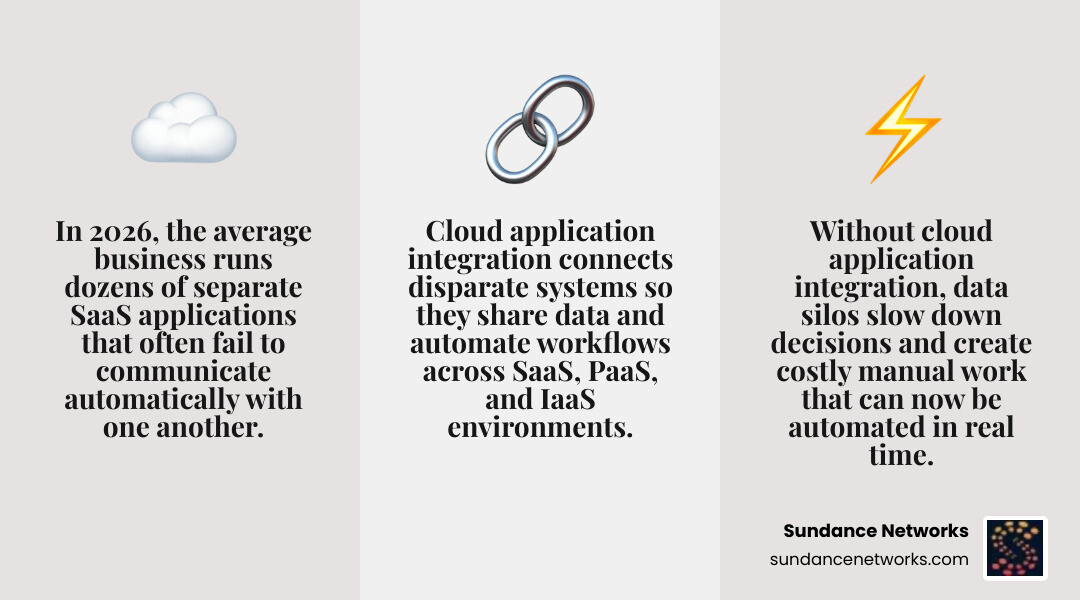 In 2026, the average business runs dozens of separate SaaS applications that often fail to communicate automatically with one another.

Cloud application integration connects disparate systems so they share data and automate workflows across SaaS, PaaS, and IaaS environments.

Without cloud application integration, data silos slow down decisions and create costly manual work that can now be automated in real time.

Sundance Networks
sundancenetworks.com